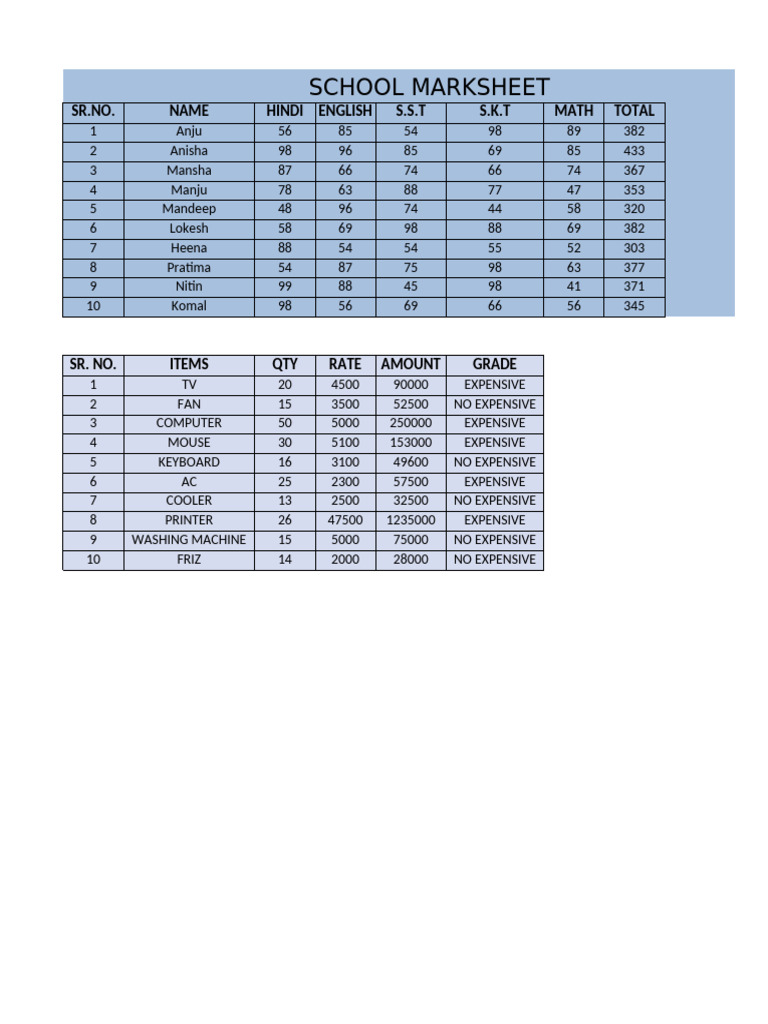 SCHOOL MARKSHEET

| SR.NO. | NAME | HINDI | ENGLISH | S.S.T | S.K.T | MATH | TOTAL |
|---|---|---|---|---|---|---|---|
| 1 | Anju | 56 | 85 | 54 | 98 | 89 | 382 |
| 2 | Anisha | 98 | 96 | 85 | 69 | 85 | 433 |
| 3 | Mansha | 87 | 66 | 74 | 66 | 74 | 367 |
| 4 | Manju | 78 | 63 | 88 | 77 | 47 | 353 |
| 5 | Mandeep | 48 | 96 | 74 | 44 | 58 | 320 |
| 6 | Lokesh | 58 | 69 | 98 | 88 | 69 | 382 |
| 7 | Heena | 88 | 54 | 54 | 55 | 52 | 303 |
| 8 | Pratima | 54 | 87 | 75 | 98 | 63 | 377 |
| 9 | Nitin | 99 | 88 | 45 | 98 | 41 | 371 |
| 10 | Komal | 98 | 56 | 69 | 66 | 56 | 345 |

| SR. NO. | ITEMS | QTY | RATE | AMOUNT | GRADE |
|---|---|---|---|---|---|
| 1 | TV | 20 | 4500 | 90000 | EXPENSIVE |
| 2 | FAN | 15 | 3500 | 52500 | NO EXPENSIVE |
| 3 | COMPUTER | 50 | 5000 | 250000 | EXPENSIVE |
| 4 | MOUSE | 30 | 5100 | 153000 | EXPENSIVE |
| 5 | KEYBOARD | 16 | 3100 | 49600 | NO EXPENSIVE |
| 6 | AC | 25 | 2300 | 57500 | EXPENSIVE |
| 7 | COOLER | 13 | 2500 | 32500 | NO EXPENSIVE |
| 8 | PRINTER | 26 | 47500 | 1235000 | EXPENSIVE |
| 9 | WASHING MACHINE | 15 | 5000 | 75000 | NO EXPENSIVE |
| 10 | FRIZ | 14 | 2000 | 28000 | NO EXPENSIVE |